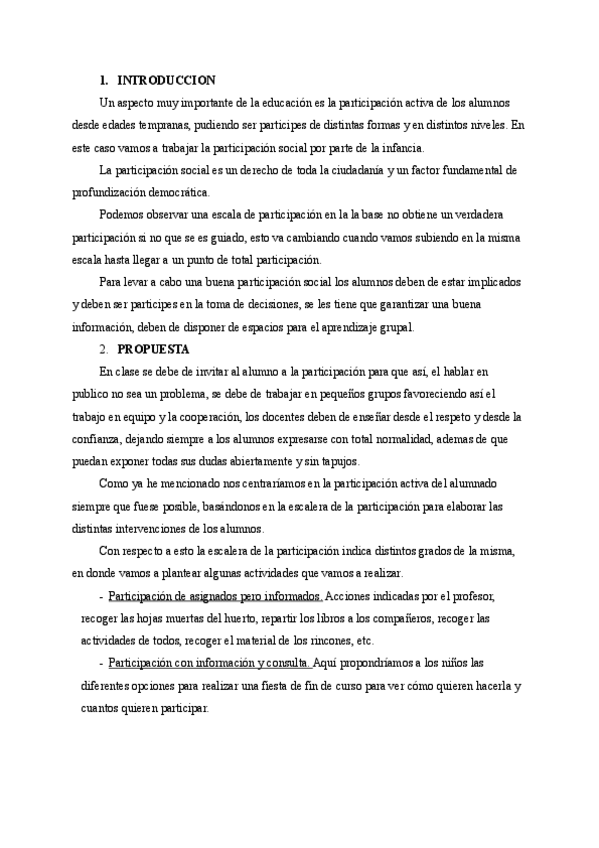 1. INTRODUCCION

Un aspecto muy importante de la educación es la participación activa de los alumnos desde edades tempranas, pudiendo ser participes de distintas formas y en distintos niveles. En este caso vamos a trabajar la participación social por parte de la infancia.

La participación social es un derecho de toda la ciudadanía y un factor fundamental de profundización democrática.

Podemos observar una escala de participación en la la base no obtiene un verdadera participación si no que se es guiado, esto va cambiando cuando vamos subiendo en la misma escala hasta llegar a un punto de total participación.

Para levar a cabo una buena participación social los alumnos deben de estar implicados y deben ser participes en la toma de decisiones, se les tiene que garantizar una buena información, deben de disponer de espacios para el aprendizaje grupal.

2. PROPUESTA

En clase se debe de invitar al alumno a la participación para que así, el hablar en publico no sea un problema, se debe de trabajar en pequeños grupos favoreciendo así el trabajo en equipo y la cooperación, los docentes deben de enseñar desde el respeto y desde la confianza, dejando siempre a los alumnos expresarse con total normalidad, ademas de que puedan exponer todas sus dudas abiertamente y sin tapujos.

Como ya he mencionado nos centraríamos en la participación activa del alumnado siempre que fuese posible, basándonos en la escalera de la participación para elaborar las distintas intervenciones de los alumnos.

Con respecto a esto la escalera de la participación indica distintos grados de la misma, en donde vamos a plantear algunas actividades que vamos a realizar.

- Participación de asignados pero informados. Acciones indicadas por el profesor, recoger las hojas muertas del huerto, repartir los libros a los compañeros, recoger las actividades de todos, recoger el material de los rincones, etc.

- Participación con información y consulta. Aquí propondríamos a los niños las diferentes opciones para realizar una fiesta de fin de curso para ver cómo quieren hacerla y cuantos quieren participar.